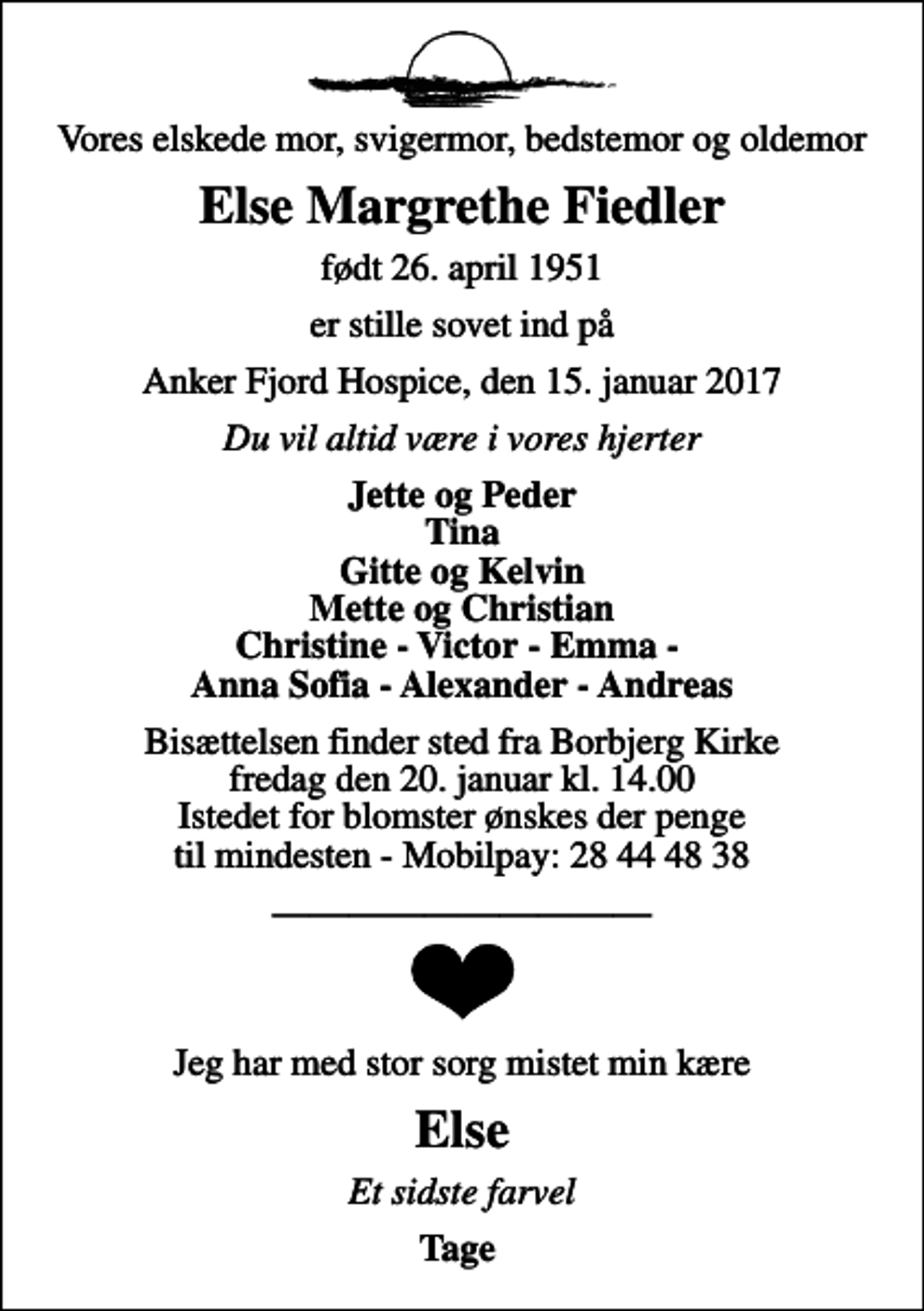 Vores elskede mor, svigermor, bedstemor og oldemor

Else Margrethe Fiedler

født 26. april 1951

er stille sovet ind på

Anker Fjord Hospice, den 15. januar 2017

Du vil altid være i vores hjerter

Jette og Peder
Tina
Gitte og Kelvin
Mette og Christian
Christine - Victor - Emma -
Anna Sofia - Alexander - Andreas

Bisættelsen finder sted fra Borbjerg Kirke
fredag den 20. januar kl. 14.00
Istedet for blomster ønskes der penge
til mindesten - Mobilpay: 28 44 48 38

Jeg har med stor sorg mistet min kære

Else

Et sidste farvel

Tage